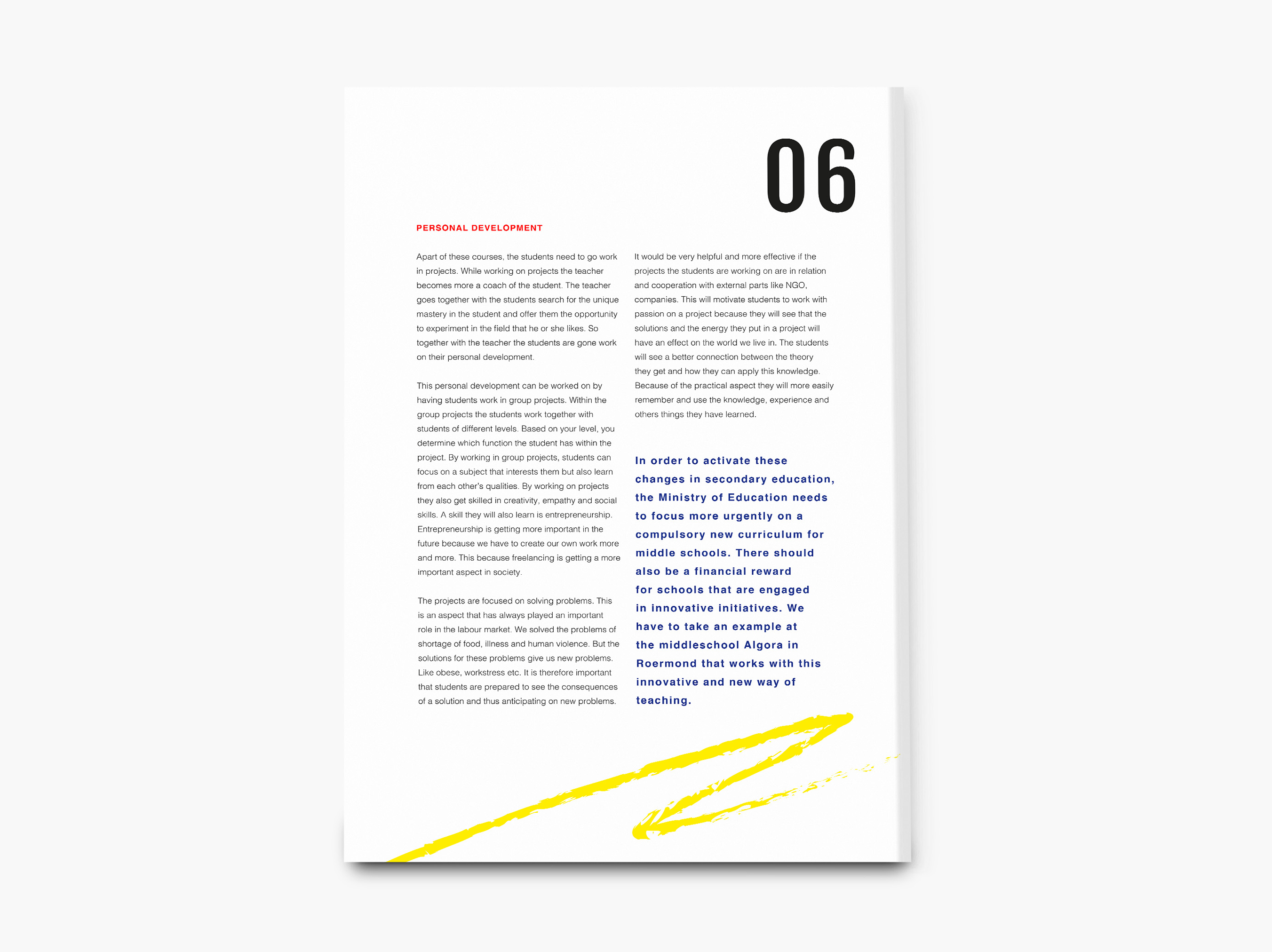 06

PERSONAL DEVELOPMENT

Apart of these courses, the students need to go work in projects. While working on projects the teacher becomes more a coach of the student. The teacher goes together with the students search for the unique mastery in the student and offer them the opportunity to experiment in the field that he or she likes. So together with the teacher the students are gone work on their personal development.

This personal development can be worked on by having students work in group projects. Within the group projects the students work together with students of different levels. Based on your level, you determine which function the student has within the project. By working in group projects, students can focus on a subject that interests them but also learn from each other's qualities. By working on projects they also get skilled in creativity, empathy and social skills. A skill they will also learn is entrepreneurship. Entrepreneurship is getting more important in the future because we have to create our own work more and more. This because freelancing is getting a more important aspect in society.

The projects are focused on solving problems. This is an aspect that has always played an important role in the labour market. We solved the problems of shortage of food, illness and human violence. But the solutions for these problems give us new problems. Like obese, workstress etc. It is therefore important that students are prepared to see the consequences of a solution and thus anticipating on new problems.

It would be very helpful and more effective if the projects the students are working on are in relation and cooperation with external parts like NGO, companies. This will motivate students to work with passion on a project because they will see that the solutions and the energy they put in a project will have an effect on the world we live in. The students will see a better connection between the theory they get and how they can apply this knowledge. Because of the practical aspect they will more easily remember and use the knowledge, experience and others things they have learned.

In order to activate these changes in secondary education, the Ministry of Education needs to focus more urgently on a compulsory new curriculum for middle schools. There should also be a financial reward for schools that are engaged in innovative initiatives. We have to take an example at the middleschool Algora in Roermond that works with this innovative and new way of teaching.